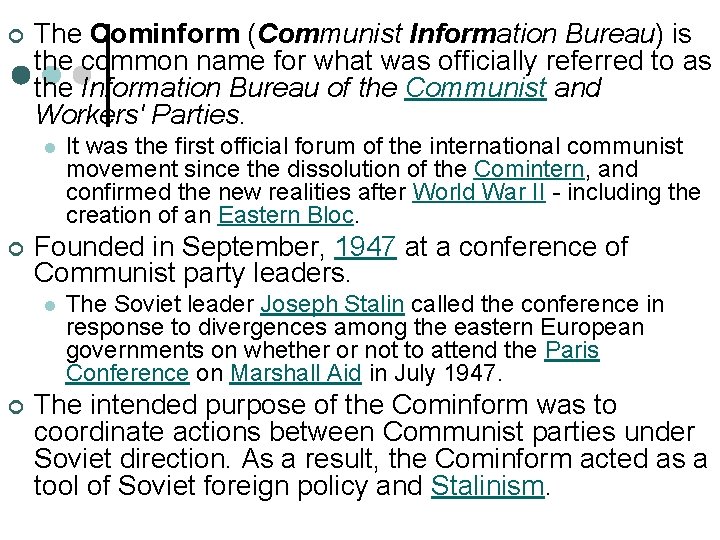 The Cominform (Communist Information Bureau) is the common name for what was officially referred to as the Information Bureau of the Communist and Workers' Parties.

It was the first official forum of the international communist movement since the dissolution of the Comintern, and confirmed the new realities after World War II - including the creation of an Eastern Bloc.

Founded in September, 1947 at a conference of Communist party leaders.

The Soviet leader Joseph Stalin called the conference in response to divergences among the eastern European governments on whether or not to attend the Paris Conference on Marshall Aid in July 1947.

The intended purpose of the Cominform was to coordinate actions between Communist parties under Soviet direction. As a result, the Cominform acted as a tool of Soviet foreign policy and Stalinism.